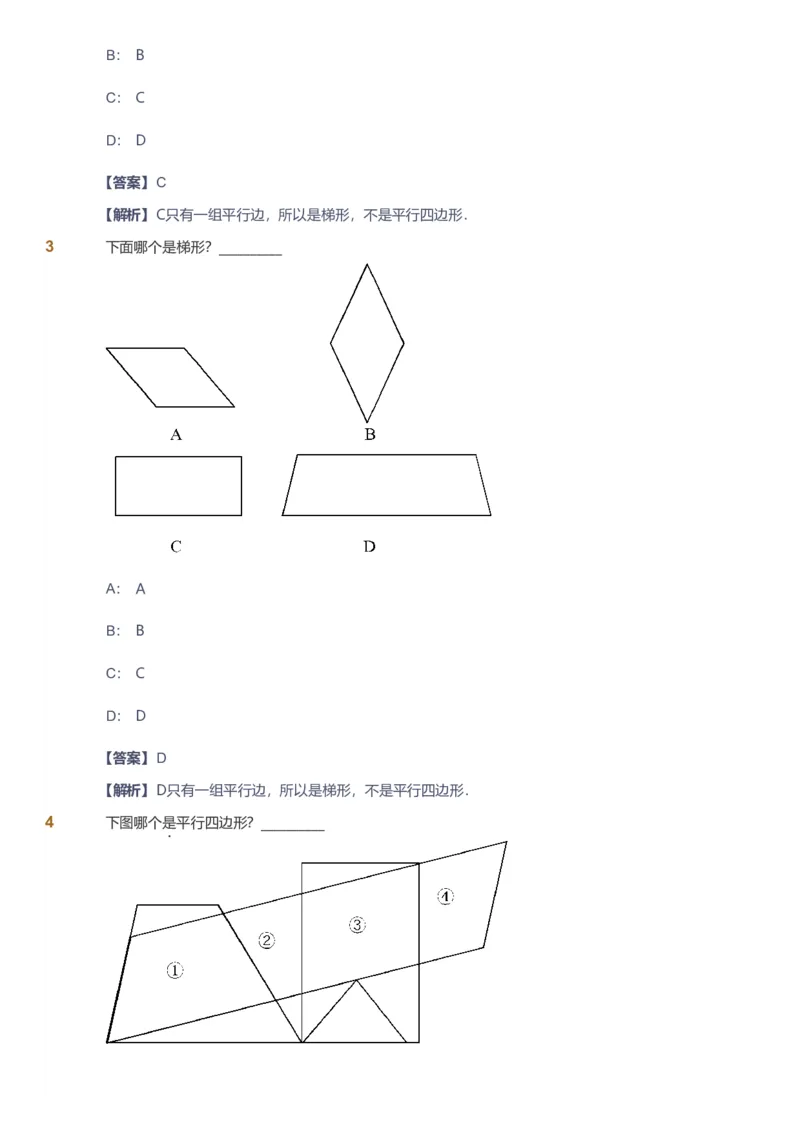 B: B

C: C

D: D

【答案】C

【解析】C只有一组平行边，所以是梯形，不是平行四边形.

3 下面哪个是梯形? ________

A

B

C

D

A: A

B: B

C: C

D: D

【答案】D

【解析】D只有一组平行边，所以是梯形，不是平行四边形.

4 下图哪个是平行四边形? ________

①

②

③

④